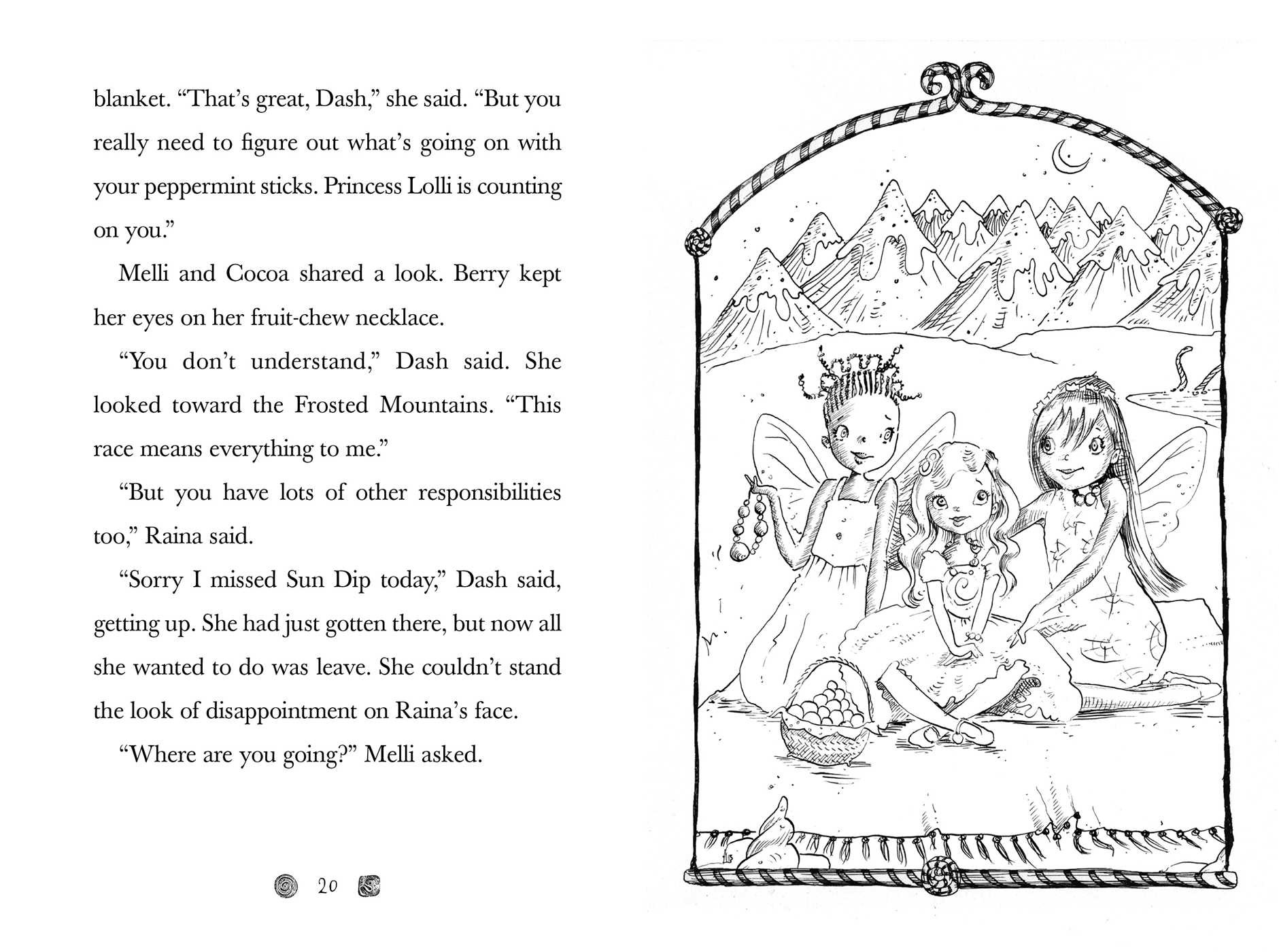 blanket. “That’s great, Dash,” she said. “But you really need to figure out what’s going on with your peppermint sticks. Princess Lolli is counting on you.”

Melli and Cocoa shared a look. Berry kept her eyes on her fruit-chew necklace.

“You don’t understand,” Dash said. She looked toward the Frosted Mountains. “This race means everything to me.”

“But you have lots of other responsibilities too,” Raina said.

“Sorry I missed Sun Dip today,” Dash said, getting up. She had just gotten there, but now all she wanted to do was leave. She couldn’t stand the look of disappointment on Raina’s face.

“Where are you going?” Melli asked.

20